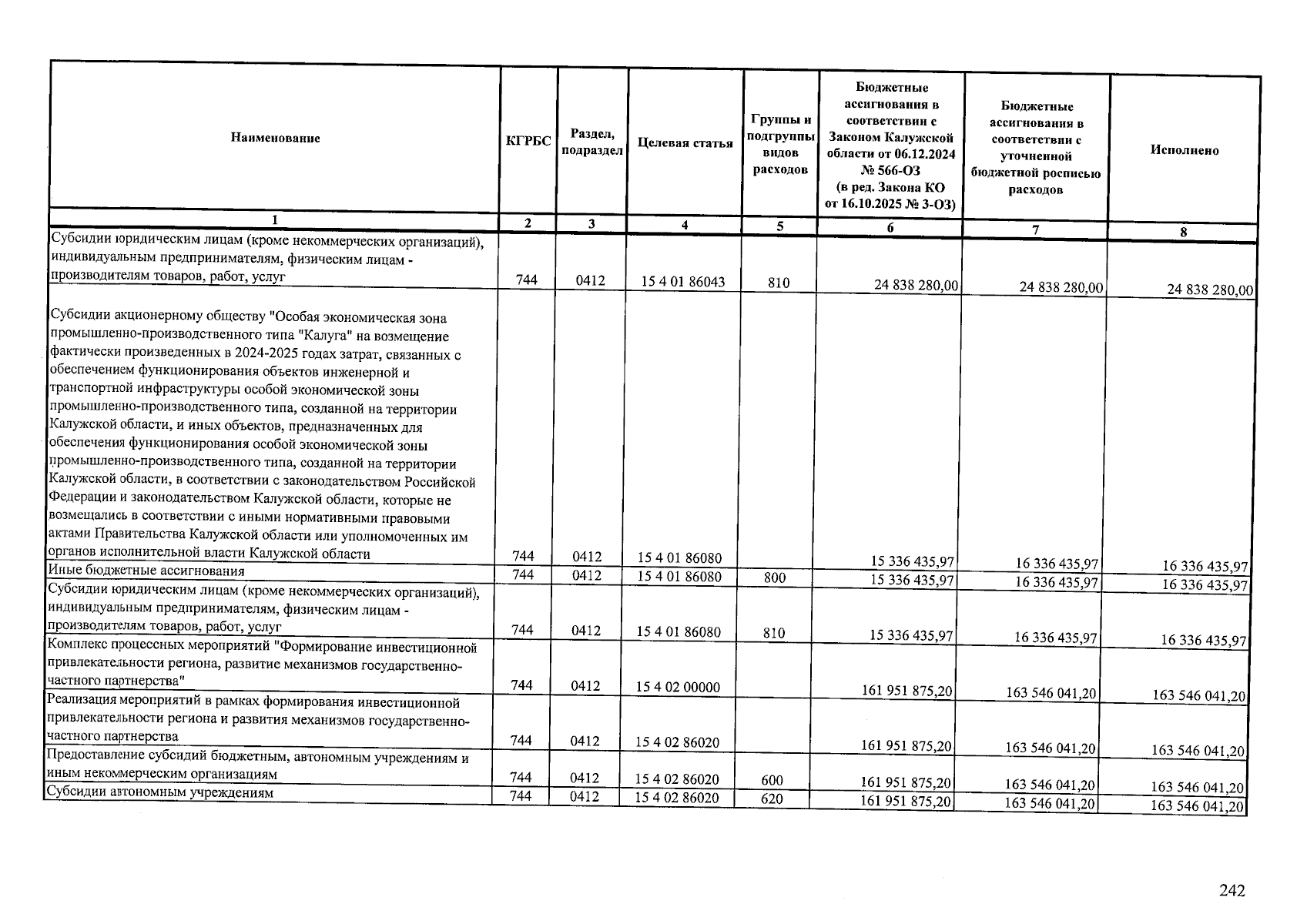 | Наименование | КГРБС | Раздел, подраздел | Целевая статья | Группы и подгруппы видов расходов | Бюджетные ассигнования в соответствии с Законом Калужской области от 06.12.2024 № 566-ОЗ (в ред. Закона КО от 16.10.2025 № 3-ОЗ) | Бюджетные ассигнования в соответствии с уточненной бюджетной росписью расходов | Исполнено |
|---|---|---|---|---|---|---|---|
| 1 | 2 | 3 | 4 | 5 | 6 | 7 | 8 |
| Субсидии юридическим лицам (кроме некоммерческих организаций), индивидуальным предпринимателям, физическим лицам - производителям товаров, работ, услуг | 744 | 0412 | 15 4 01 86043 | 810 | 24 838 280,00 | 24 838 280,00 | 24 838 280,00 |
| Субсидии акционерному обществу "Особая экономическая зона промышленно-производственного типа "Калуга" на возмещение фактически произведенных в 2024-2025 годах затрат, связанных с обеспечением функционирования объектов инженерной и транспортной инфраструктуры особой экономической зоны промышленно-производственного типа, созданной на территории Калужской области, и иных объектов, предназначенных для обеспечения функционирования особой экономической зоны промышленно-производственного типа, созданной на территории Калужской области, в соответствии с законодательством Российской Федерации и законодательством Калужской области, которые не возмещались в соответствии с иными нормативными правовыми актами Правительства Калужской области или уполномоченных им органов исполнительной власти Калужской области | 744 | 0412 | 15 4 01 86080 |  | 15 336 435,97 | 16 336 435,97 | 16 336 435,97 |
| Иные бюджетные ассигнования | 744 | 0412 | 15 4 01 86080 | 800 | 15 336 435,97 | 16 336 435,97 | 16 336 435,97 |
| Субсидии юридическим лицам (кроме некоммерческих организаций), индивидуальным предпринимателям, физическим лицам - производителям товаров, работ, услуг | 744 | 0412 | 15 4 01 86080 | 810 | 15 336 435,97 | 16 336 435,97 | 16 336 435,97 |
| Комплекс процессных мероприятий "Формирование инвестиционной привлекательности региона, развитие механизмов государственно-частного партнерства" | 744 | 0412 | 15 4 02 00000 |  | 161 951 875,20 | 163 546 041,20 | 163 546 041,20 |
| Реализация мероприятий в рамках формирования инвестиционной привлекательности региона и развития механизмов государственно-частного партнерства | 744 | 0412 | 15 4 02 86020 |  | 161 951 875,20 | 163 546 041,20 | 163 546 041,20 |
| Предоставление субсидий бюджетным, автономным учреждениям и иным некоммерческим организациям | 744 | 0412 | 15 4 02 86020 | 600 | 161 951 875,20 | 163 546 041,20 | 163 546 041,20 |
| Субсидии автономным учреждениям | 744 | 0412 | 15 4 02 86020 | 620 | 161 951 875,20 | 163 546 041,20 | 163 546 041,20 |

242